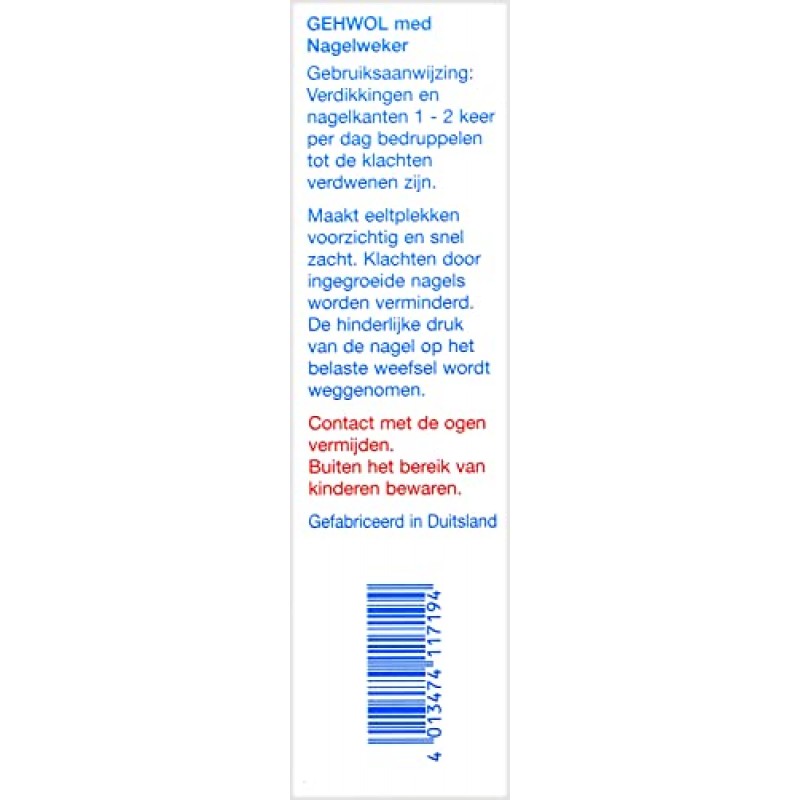 GEHWOL med Nagelweker

Gebruiksaanwijzing: Verdikkingen en nagelkanten 1 - 2 keer per dag bedruppelen tot de klachten verdwenen zijn.

Maakt eeltplekken voorzichtig en snel zacht. Klachten door ingegroeide nagels worden verminderd. De hinderlijke druk van de nagel op het belaste weefsel wordt weggenomen.

Contact met de ogen vermijden.
Buiten het bereik van kinderen bewaren.

Gefabriceerd in Duitsland

4 013474 117194